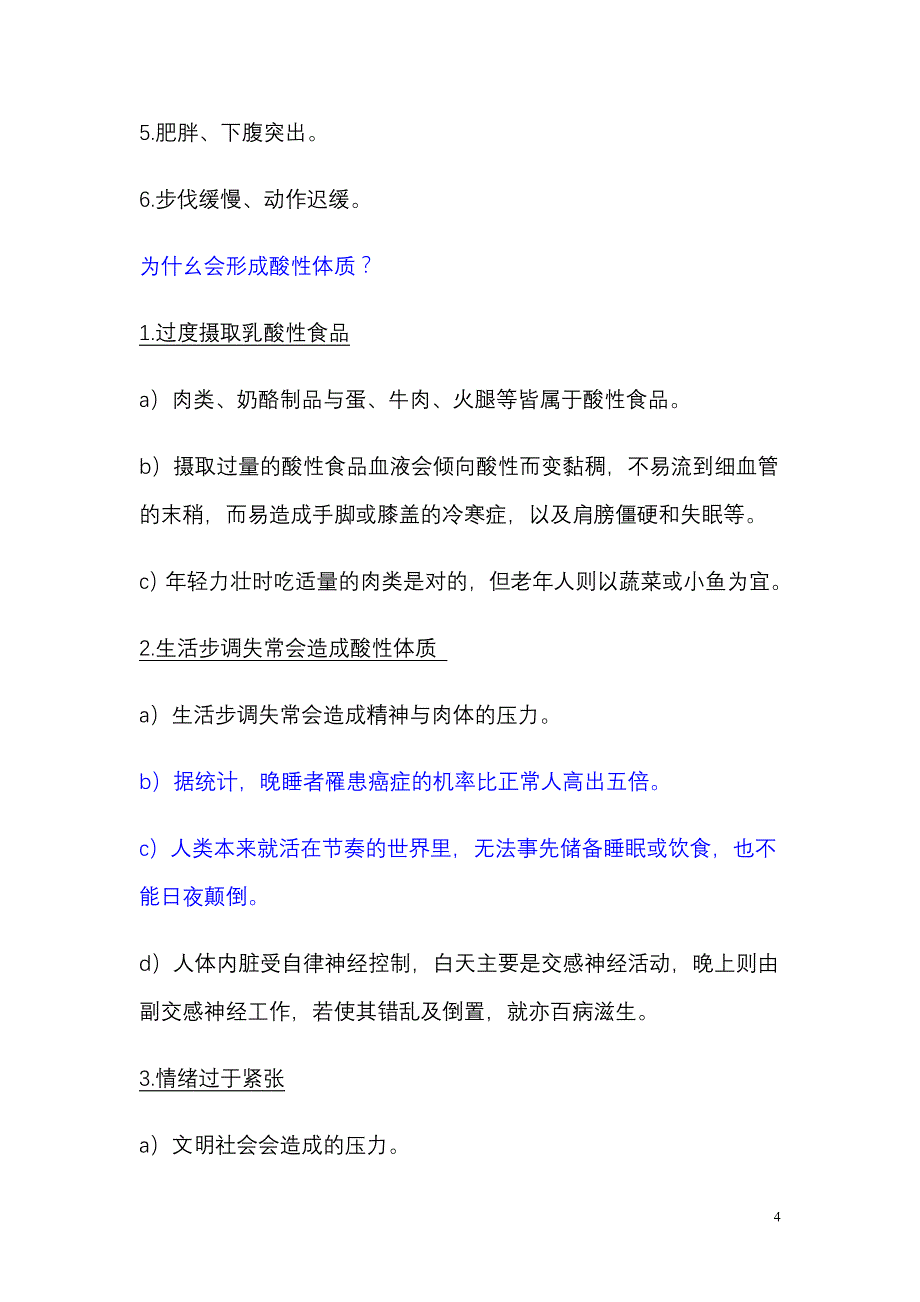 5.肥胖、下腹突出。

6.步伐缓慢、动作迟缓。

为什么会形成酸性体质？

1.过度摄取乳酸性食品

a）肉类、奶酪制品与蛋、牛肉、火腿等皆属于酸性食品。

b）摄取过量的酸性食品血液会倾向酸性而变黏稠，不易流到细血管的末稍，而易造成手脚或膝盖的冷寒症，以及肩膀僵硬和失眠等。

c) 年轻力壮时吃适量的肉类是对的，但老年人则以蔬菜或小鱼为宜。

2.生活步调失常会造成酸性体质

a）生活步调失常会造成精神与肉体的压力。

b）据统计，晚睡者罹患癌症的机率比正常人高出五倍。

c）人类本来就活在节奏的世界里，无法事先储备睡眠或饮食，也不能日夜颠倒。

d）人体内脏受自律神经控制，白天主要是交感神经活动，晚上则由副交感神经工作，若使其错乱及倒置，就亦百病滋生。

3.情绪过于紧张

a）文明社会会造成的压力。

4